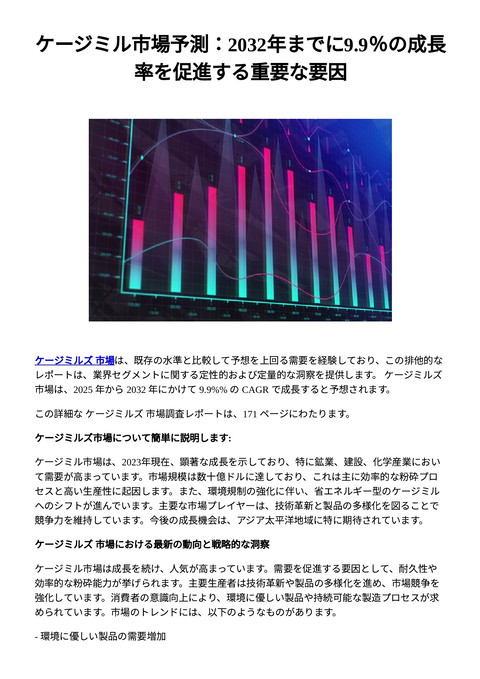 ケージミル市場予測：2032年までに9.9％の成長率を促進する重要な要因

ケージミルズ 市場は、既存の水準と比較して予想を上回る需要を経験しており、この排他的なレポートは、業界セグメントに関する定性的および定量的な洞察を提供します。 ケージミルズ 市場は、2025 年から 2032 年にかけて 9.9%% の CAGR で成長すると予想されます。

この詳細な ケージミルズ 市場調査レポートは、171 ページにわたります。

ケージミルズ市場について簡単に説明します:

ケージミル市場は、2023年現在、顕著な成長を示しており、特に鉱業、建設、化学産業において需要が高まっています。市場規模は数十億ドルに達しており、これは主に効率的な粉砕プロセスと高い生産性に起因します。また、環境規制の強化に伴い、省エネルギー型のケージミルへのシフトが進んでいます。主要な市場プレイヤーは、技術革新と製品の多様化を図ることで競争力を維持しています。今後の成長機会は、アジア太平洋地域に特に期待されています。

ケージミルズ 市場における最新の動向と戦略的な洞察

ケージミル市場は成長を続け、人気が高まっています。需要を促進する要因として、耐久性や効率的な粉砕能力が挙げられます。主要生産者は技術革新や製品の多様化を進め、市場競争を強化しています。消費者の意識向上により、環境に優しい製品や持続可能な製造プロセスが求められています。市場のトレンドには、以下のようなものがあります。

- 環境に優しい製品の需要増加